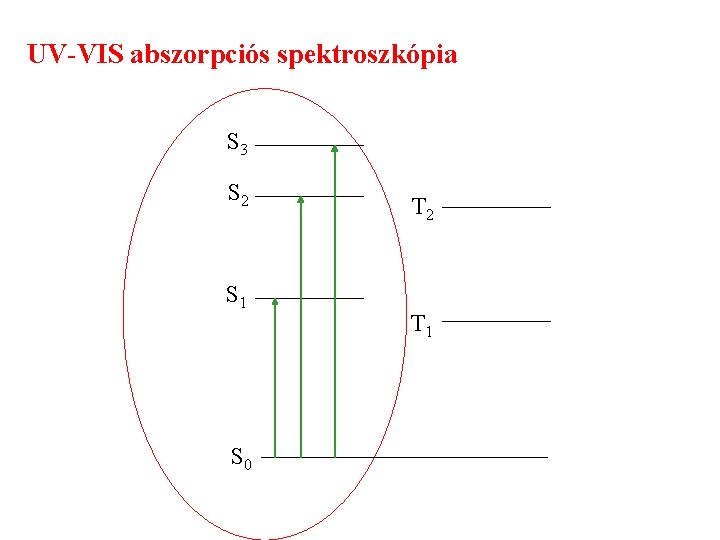 UV-VIS abszorpciós spektroszkópia

$S_3$

$S_2$

$T_2$

$S_1$

$T_1$

$S_0$